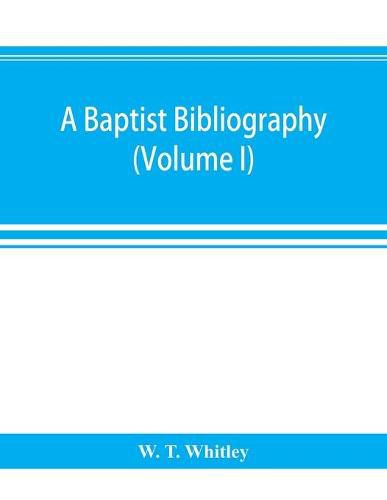 A Baptist Bibliography (Volume I)

W. T. Whitley